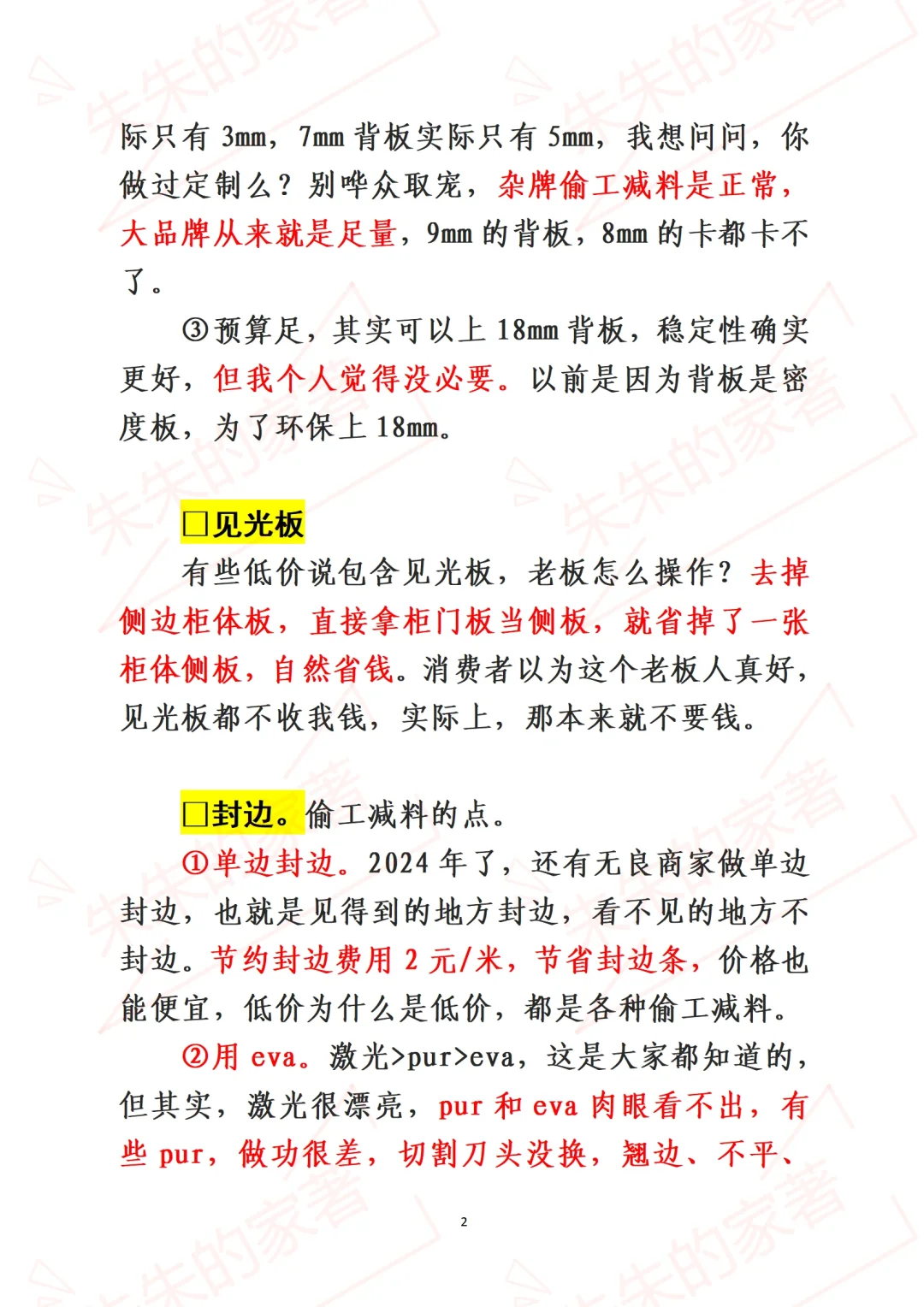 际只有 3mm，7mm 背板实际只有 5mm，我想问问，你做过定制么？别哗众取宠，杂牌偷工减料是正常，大品牌从来就是足量，9mm 的背板，8mm 的卡都卡不了。

③预算足，其实可以上 18mm 背板，稳定性确实更好，但我个人觉得没必要。以前是因为背板是密度板，为了环保上 18mm。

□见光板

有些低价说包含见光板，老板怎么操作？去掉侧边柜体板，直接拿柜门板当侧板，就省掉了一张柜体侧板，自然省钱。消费者以为这个老板人真好，见光板都不收我钱，实际上，那本来就不要钱。

□封边。偷工减料的点。

①单边封边。2024 年了，还有无良商家做单边封边，也就是见得到的地方封边，看不见的地方不封边。节约封边费用 2 元/米，节省封边条，价格也能便宜，低价为什么是低价，都是各种偷工减料。

②用 eva。激光>pur>eva，这是大家都知道的，但其实，激光很漂亮，pur 和 eva 肉眼看不出，有些 pur，做功很差，切割刀头没换，翘边、不平、

2

朱朱的家著